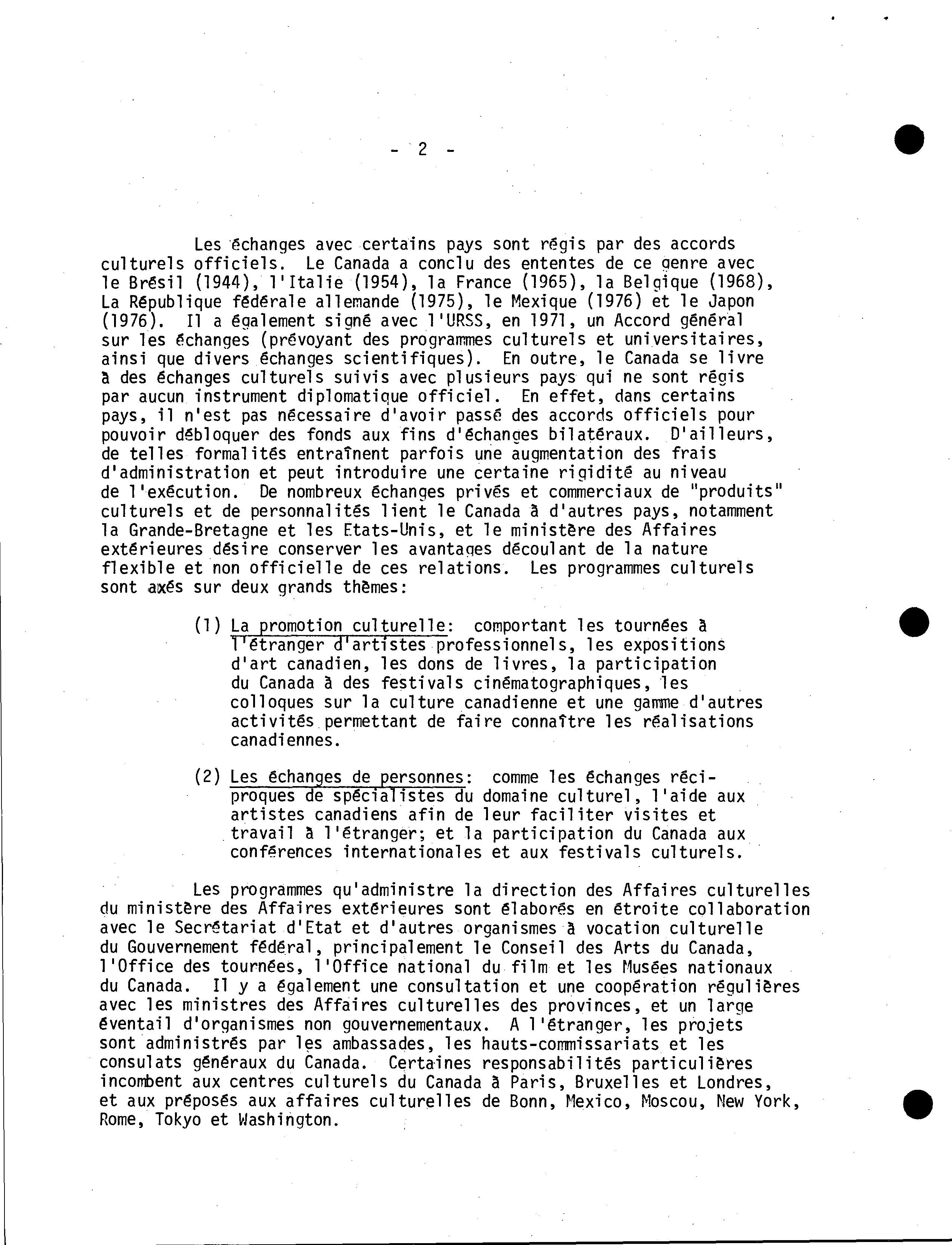 - 2 -

Les échanges avec certains pays sont régis par des accords culturels officiels. Le Canada a conclu des ententes de ce genre avec le Brésil (1944), l'Italie (1954), la France (1965), la Belgique (1968), La République fédérale allemande (1975), le Mexique (1976) et le Japon (1976). Il a également signé avec l'URSS, en 1971, un Accord général sur les échanges (prévoyant des programmes culturels et universitaires, ainsi que divers échanges scientifiques). En outre, le Canada se livre à des échanges culturels suivis avec plusieurs pays qui ne sont régis par aucun instrument diplomatique officiel. En effet, dans certains pays, il n'est pas nécessaire d'avoir passé des accords officiels pour pouvoir débloquer des fonds aux fins d'échanges bilatéraux. D'ailleurs, de telles formalités entraînent parfois une augmentation des frais d'administration et peut introduire une certaine rigidité au niveau de l'exécution. De nombreux échanges privés et commerciaux de "produits" culturels et de personnalités lient le Canada à d'autres pays, notamment la Grande-Bretagne et les Etats-Unis, et le ministère des Affaires extérieures désire conserver les avantages découlant de la nature flexible et non officielle de ces relations. Les programmes culturels sont axés sur deux grands thèmes:

(1) La promotion culturelle: comportant les tournées à l'étranger d'artistes professionnels, les expositions d'art canadien, les dons de livres, la participation du Canada à des festivals cinématographiques, les colloques sur la culture canadienne et une gamme d'autres activités permettant de faire connaître les réalisations canadiennes.

(2) Les échanges de personnes: comme les échanges réciproques de spécialistes du domaine culturel, l'aide aux artistes canadiens afin de leur faciliter visites et travail à l'étranger; et la participation du Canada aux conférences internationales et aux festivals culturels.

Les programmes qu'administre la direction des Affaires culturelles du ministère des Affaires extérieures sont élaborés en étroite collaboration avec le Secrétariat d'Etat et d'autres organismes à vocation culturelle du Gouvernement fédéral, principalement le Conseil des Arts du Canada, l'Office des tournées, l'Office national du film et les Musées nationaux du Canada. Il y a également une consultation et une coopération régulières avec les ministres des Affaires culturelles des provinces, et un large éventail d'organismes non gouvernementaux. A l'étranger, les projets sont administrés par les ambassades, les hauts-commissariats et les consulats généraux du Canada. Certaines responsabilités particulières incombent aux centres culturels du Canada à Paris, Bruxelles et Londres, et aux préposés aux affaires culturelles de Bonn, Mexico, Moscou, New York, Rome, Tokyo et Washington.